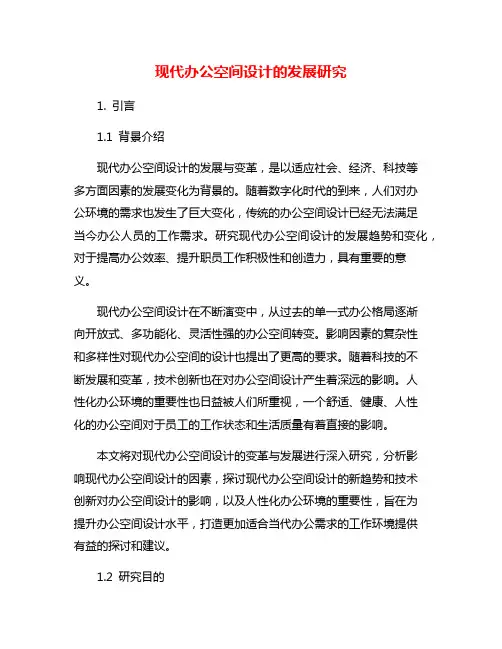 现代办公空间设计的发展研究

1. 引言

1.1 背景介绍

现代办公空间设计的发展与变革，是以适应社会、经济、科技等多方面因素的发展变化为背景的。随着数字化时代的到来，人们对办公环境的需求也发生了巨大变化，传统的办公空间设计已经无法满足当今办公人员的工作需求。研究现代办公空间设计的发展趋势和变化，对于提高办公效率、提升职员工作积极性和创造力，具有重要的意义。

现代办公空间设计在不断演变中，从过去的单一式办公格局逐渐向开放式、多功能化、灵活性强的办公空间转变。影响因素的复杂性和多样性对现代办公空间的设计也提出了更高的要求。随着科技的不断发展和变革，技术创新也在对办公空间设计产生着深远的影响。人性化办公环境的重要性也日益被人们所重视，一个舒适、健康、人性化的办公空间对于员工的工作状态和生活质量有着直接的影响。

本文将对现代办公空间设计的变革与发展进行深入研究，分析影响现代办公空间设计的因素，探讨现代办公空间设计的新趋势和技术创新对办公空间设计的影响，以及人性化办公环境的重要性，旨在为提升办公空间设计水平，打造更加适合当代办公需求的工作环境提供有益的探讨和建议。

1.2 研究目的